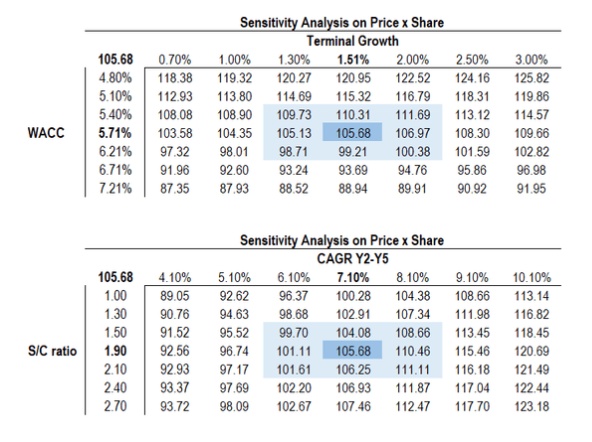 Sensitivity Analysis on Price x Share

Terminal Growth

| | 105.68 | 0.70% | 1.00% | 1.30% | 1.51% | 2.00% | 2.50% | 3.00% |
|---|---|---|---|---|---|---|---|---|
| | 4.80% | 118.38 | 119.32 | 120.27 | 120.95 | 122.52 | 124.16 | 125.82 |
| | 5.10% | 112.93 | 113.80 | 114.69 | 115.32 | 116.79 | 118.31 | 119.86 |
| | 5.40% | 108.08 | 108.90 | 109.73 | 110.31 | 111.69 | 113.12 | 114.57 |
| WACC | 5.71% | 103.58 | 104.35 | 105.13 | 105.68 | 106.97 | 108.30 | 109.66 |
| | 6.21% | 97.32 | 98.01 | 98.71 | 99.21 | 100.38 | 101.59 | 102.82 |
| | 6.71% | 91.96 | 92.60 | 93.24 | 93.69 | 94.76 | 95.86 | 96.98 |
| | 7.21% | 87.35 | 87.93 | 88.52 | 88.94 | 89.91 | 90.92 | 91.95 |

Sensitivity Analysis on Price x Share

CAGR Y2-Y5

| | 105.68 | 4.10% | 5.10% | 6.10% | 7.10% | 8.10% | 9.10% | 10.10% |
|---|---|---|---|---|---|---|---|---|
| | 1.00 | 89.05 | 92.62 | 96.37 | 100.28 | 104.38 | 108.66 | 113.14 |
| | 1.30 | 90.76 | 94.63 | 98.68 | 102.91 | 107.34 | 111.98 | 116.82 |
| | 1.50 | 91.52 | 95.52 | 99.70 | 104.08 | 108.66 | 113.45 | 118.45 |
| S/C ratio | 1.90 | 92.56 | 96.74 | 101.11 | 105.68 | 110.46 | 115.46 | 120.69 |
| | 2.10 | 92.93 | 97.17 | 101.61 | 106.25 | 111.11 | 116.18 | 121.49 |
| | 2.40 | 93.37 | 97.69 | 102.20 | 106.93 | 111.87 | 117.04 | 122.44 |
| | 2.70 | 93.72 | 98.09 | 102.67 | 107.46 | 112.47 | 117.70 | 123.18 |